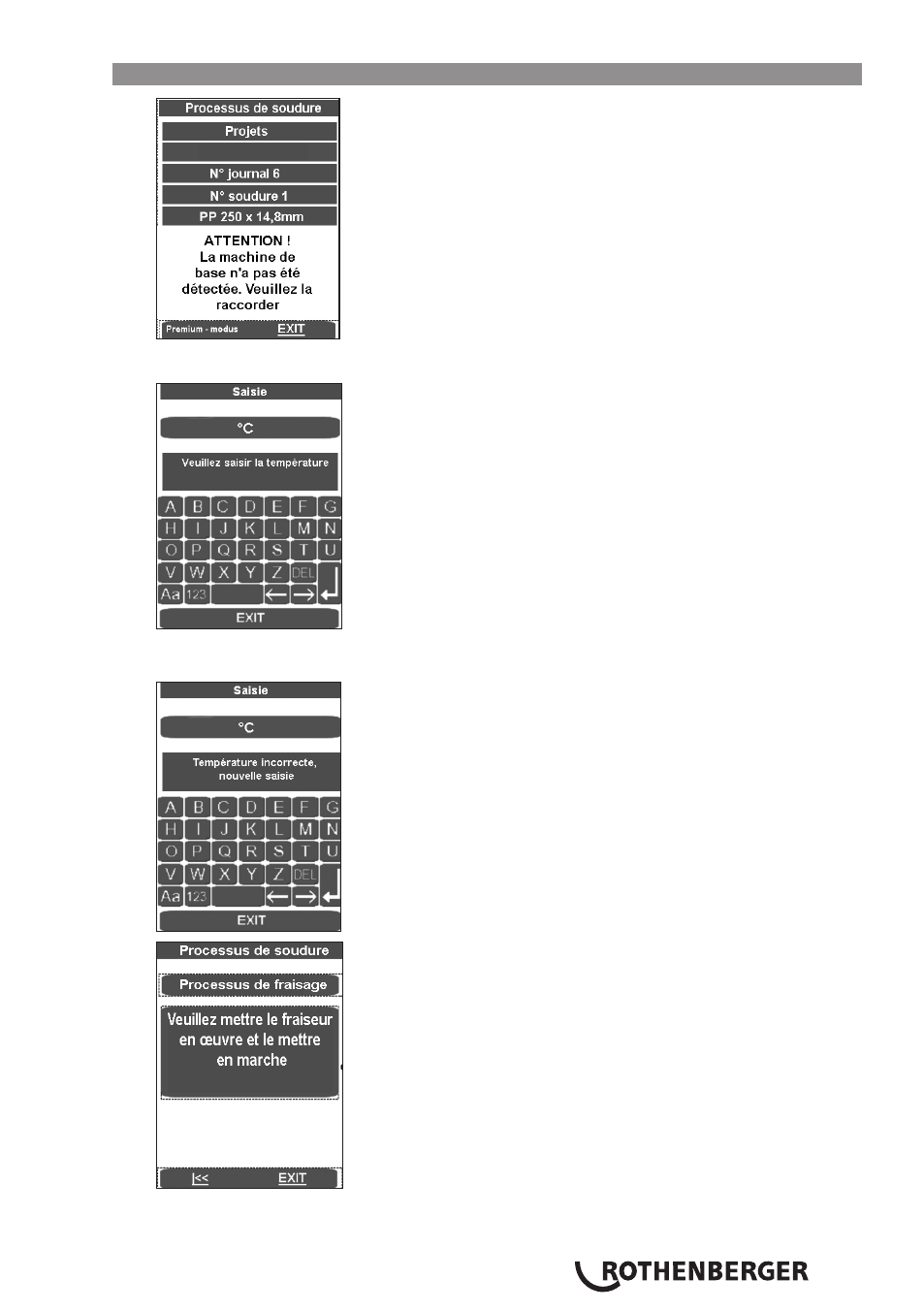 Processus de soudure

Projets

N° journal 6

N° soudure 1

PP 250 x 14,8mm

ATTENTION ! La machine de base n'a pas été détectée. Veuillez la raccorder

Premium - modus EXIT

Saisie

°C

Veuillez saisir la température

A B C D E F G
H I J K L M N
O P Q R S T U
V W X Y Z DEL
Aa 123 ← →

EXIT

Saisie

°C

Température incorrecte, nouvelle saisie

A B C D E F G
H I J K L M N
O P Q R S T U
V W X Y Z DEL
Aa 123 ← →

EXIT

Processus de soudure

Processus de fraisage

Veuillez mettre le fraiseur en œuvre et le mettre en marche

|<< EXIT

ROTHENBERGER